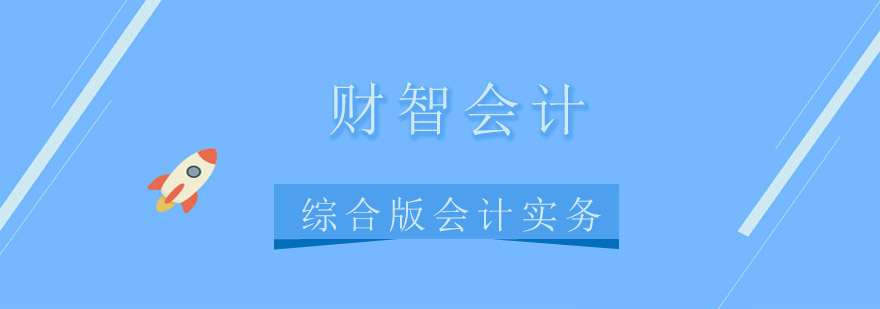 财智会计

综合版会计实务